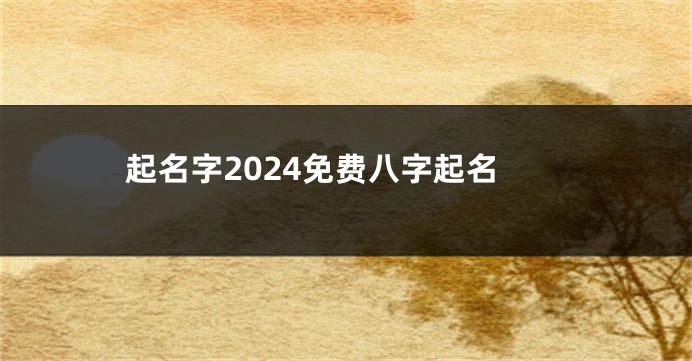 起名字2024免费八字起名